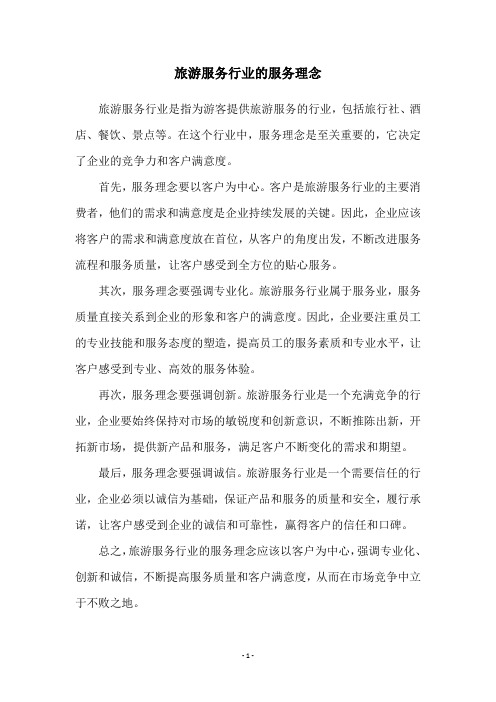 旅游服务行业的服务理念

旅游服务行业是指为游客提供旅游服务的行业，包括旅行社、酒店、餐饮、景点等。在这个行业中，服务理念是至关重要的，它决定了企业的竞争力和客户满意度。

首先，服务理念要以客户为中心。客户是旅游服务行业的主要消费者，他们的需求和满意度是企业持续发展的关键。因此，企业应该将客户的需求和满意度放在首位，从客户的角度出发，不断改进服务流程和服务质量，让客户感受到全方位的贴心服务。

其次，服务理念要强调专业化。旅游服务行业属于服务业，服务质量直接关系到企业的形象和客户的满意度。因此，企业要注重员工的专业技能和服务态度的塑造，提高员工的服务素质和专业水平，让客户感受到专业、高效的服务体验。

再次，服务理念要强调创新。旅游服务行业是一个充满竞争的行业，企业要始终保持对市场的敏锐度和创新意识，不断推陈出新，开拓新市场，提供新产品和服务，满足客户不断变化的需求和期望。

最后，服务理念要强调诚信。旅游服务行业是一个需要信任的行业，企业必须以诚信为基础，保证产品和服务的质量和安全，履行承诺，让客户感受到企业的诚信和可靠性，赢得客户的信任和口碑。

总之，旅游服务行业的服务理念应该以客户为中心，强调专业化、创新和诚信，不断提高服务质量和客户满意度，从而在市场竞争中立于不败之地。

- 1 -